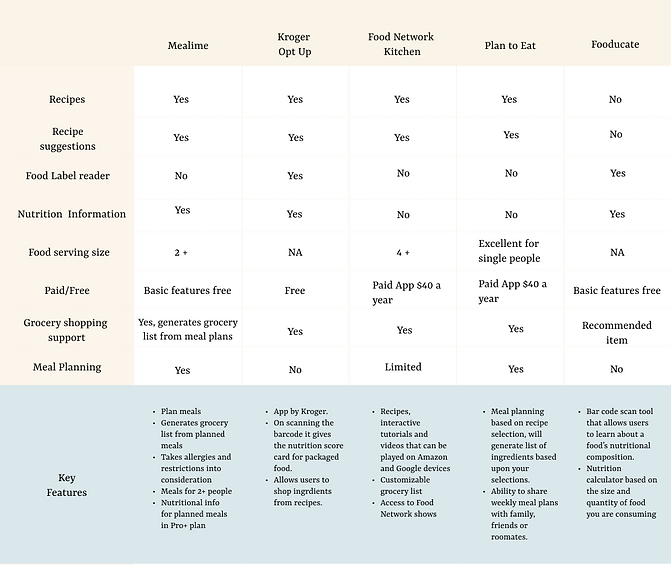 | | Mealime | Kroger Opt Up | Food Network Kitchen | Plan to Eat | Fooducate |
|---|---|---|---|---|---|
| Recipes | Yes | Yes | Yes | Yes | No |
| Recipe suggestions | Yes | Yes | Yes | Yes | No |
| Food Label reader | No | Yes | No | No | Yes |
| Nutrition Information | Yes | Yes | No | No | Yes |
| Food serving size | 2 + | NA | 4 + | Excellent for single people | NA |
| Paid/Free | Basic features free | Free | Paid App $40 a year | Paid App $40 a year | Basic features free |
| Grocery shopping support | Yes, generates grocery list from meal plans | Yes | Yes | Yes | Recommended item |
| Meal Planning | Yes | No | Limited | Yes | No |
| Key Features | • Plan meals • Generates grocery list from planned meals • Takes allergies and restrictions into consideration • Meals for 2+ people • Nutritional info for planned meals in Pro+ plan | • App by Kroger. • On scanning the barcode it gives the nutrition score card for packaged food. • Allows users to shop ingrdients from recipes. | • Recipes, interactive tutorials and videos that can be played on Amazon and Google devices • Customizable grocery list • Access to Food Network shows | • Meal planning based on recipe selection, will generate list of ingredients based upon your selections. • Ability to share weekly meal plans with family, friends or roomates. | • Bar code scan tool that allows users to learn about a food's nutritional composition. • Nutrition calculator based on the size and quantity of food you are consuming |